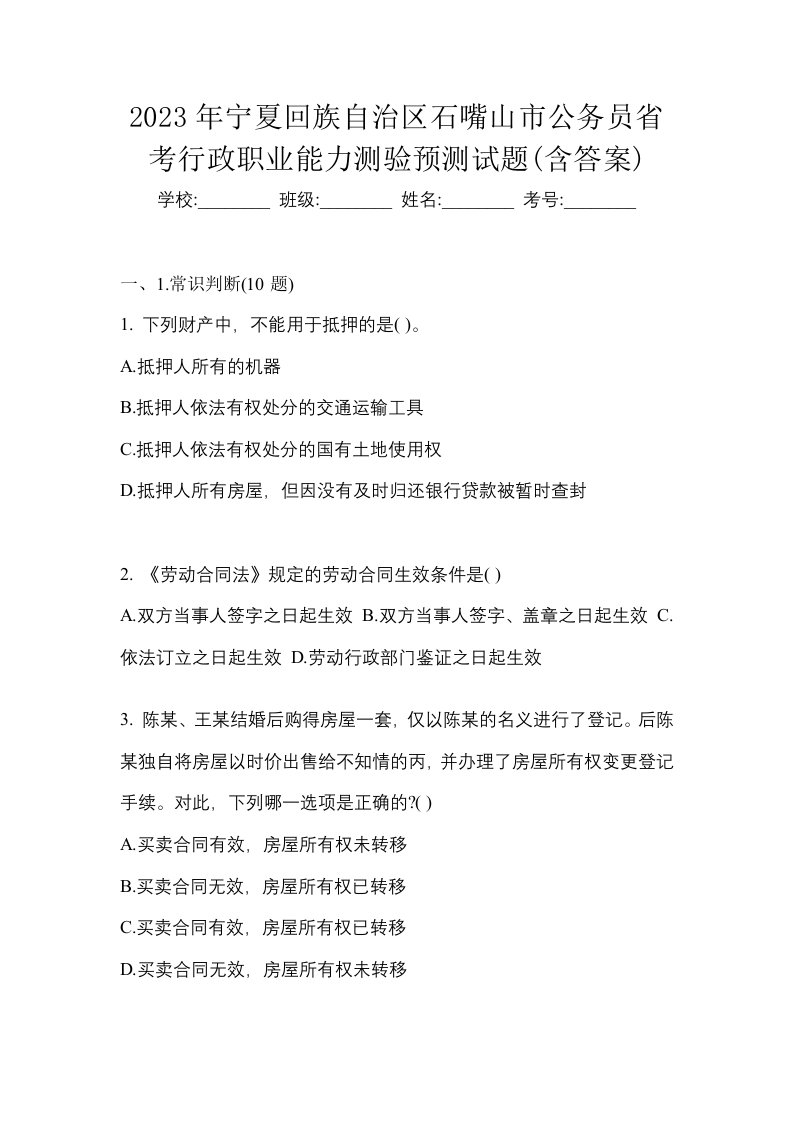 2023年宁夏回族自治区石嘴山市公务员省考行政职业能力测验预测试题(含答案)

学校:________ 班级:________ 姓名:________ 考号:________

一、1.常识判断(10 题)

1. 下列财产中，不能用于抵押的是( )。

A.抵押人所有的机器

B.抵押人依法有权处分的交通运输工具

C.抵押人依法有权处分的国有土地使用权

D.抵押人所有房屋，但因没有及时归还银行贷款被暂时查封

2. 《劳动合同法》规定的劳动合同生效条件是( )

A.双方当事人签字之日起生效 B.双方当事人签字、盖章之日起生效 C.依法订立之日起生效 D.劳动行政部门鉴证之日起生效

3. 陈某、王某结婚后购得房屋一套，仅以陈某的名义进行了登记。后陈某独自将房屋以时价出售给不知情的丙，并办理了房屋所有权变更登记手续。对此，下列哪一选项是正确的?( )

A.买卖合同有效，房屋所有权未转移

B.买卖合同无效，房屋所有权已转移

C.买卖合同有效，房屋所有权已转移

D.买卖合同无效，房屋所有权未转移